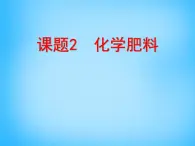 课题2　化学肥料